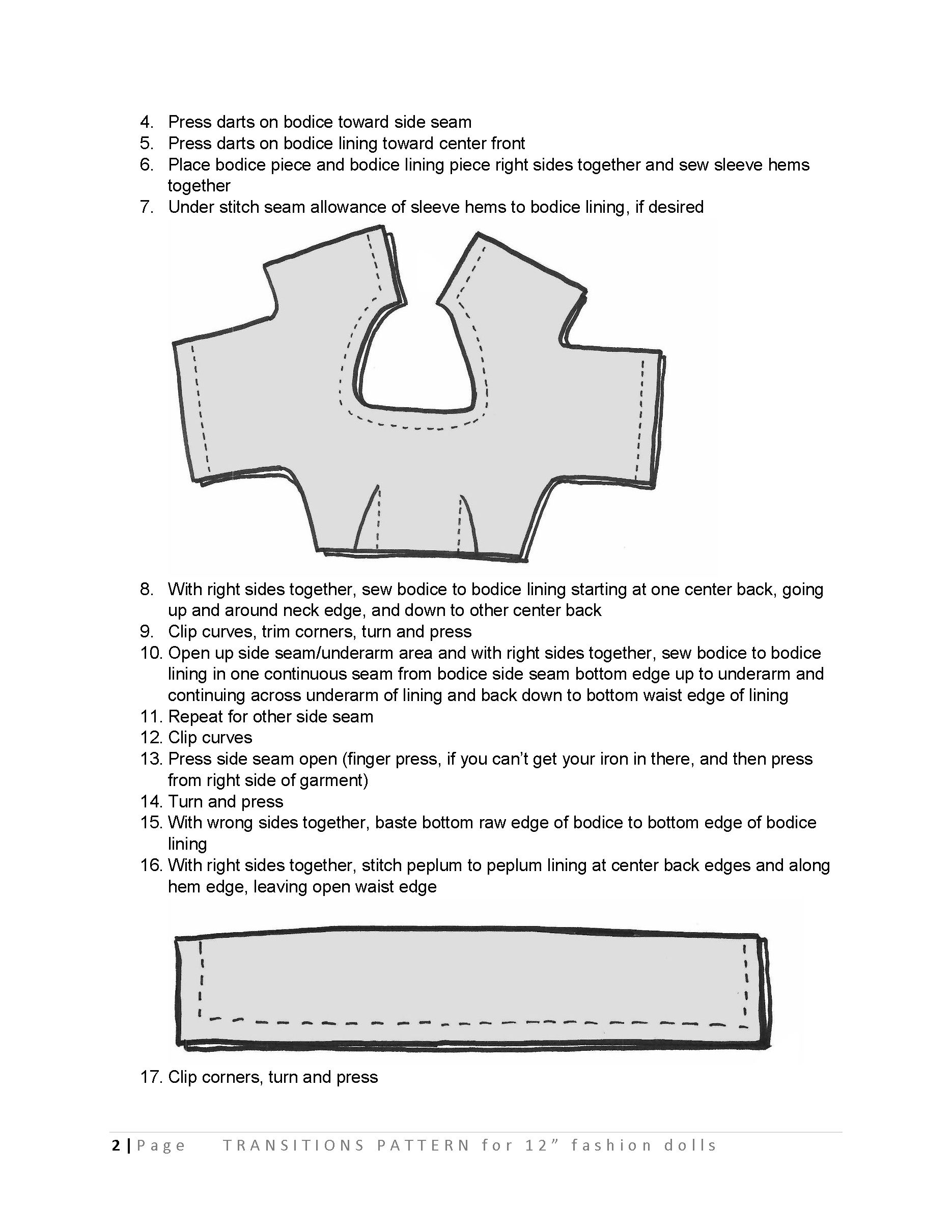 4. Press darts on bodice toward side seam
5. Press darts on bodice lining toward center front
6. Place bodice piece and bodice lining piece right sides together and sew sleeve hems together
7. Under stitch seam allowance of sleeve hems to bodice lining, if desired

8. With right sides together, sew bodice to bodice lining starting at one center back, going up and around neck edge, and down to other center back
9. Clip curves, trim corners, turn and press
10. Open up side seam/underarm area and with right sides together, sew bodice to bodice lining in one continuous seam from bodice side seam bottom edge up to underarm and continuing across underarm of lining and back down to bottom waist edge of lining
11. Repeat for other side seam
12. Clip curves
13. Press side seam open (finger press, if you can't get your iron in there, and then press from right side of garment)
14. Turn and press
15. With wrong sides together, baste bottom raw edge of bodice to bottom edge of bodice lining
16. With right sides together, stitch peplum to peplum lining at center back edges and along hem edge, leaving open waist edge

17. Clip corners, turn and press

2 | Page TRANSITIONS PATTERN for 12" fashion dolls